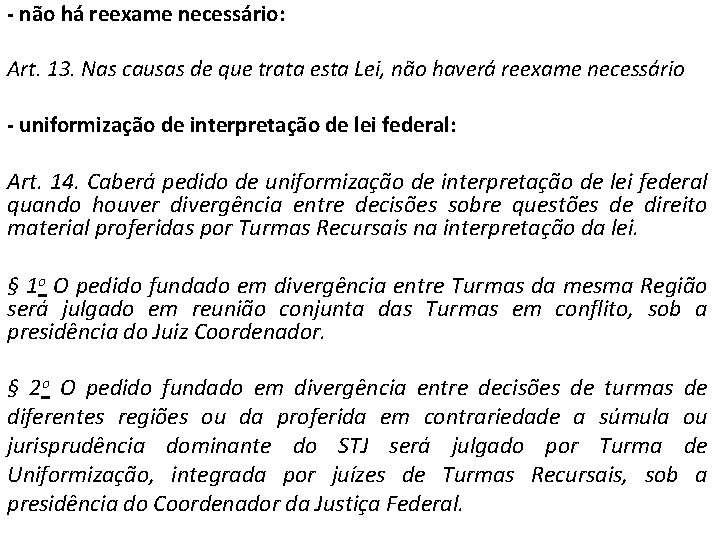 - não há reexame necessário:

Art. 13. Nas causas de que trata esta Lei, não haverá reexame necessário

- uniformização de interpretação de lei federal:

Art. 14. Caberá pedido de uniformização de interpretação de lei federal quando houver divergência entre decisões sobre questões de direito material proferidas por Turmas Recursais na interpretação da lei.

§ 1º O pedido fundado em divergência entre Turmas da mesma Região será julgado em reunião conjunta das Turmas em conflito, sob a presidência do Juiz Coordenador.

§ 2º O pedido fundado em divergência entre decisões de turmas de diferentes regiões ou da proferida em contrariedade a súmula ou jurisprudência dominante do STJ será julgado por Turma de Uniformização, integrada por juízes de Turmas Recursais, sob a presidência do Coordenador da Justiça Federal.